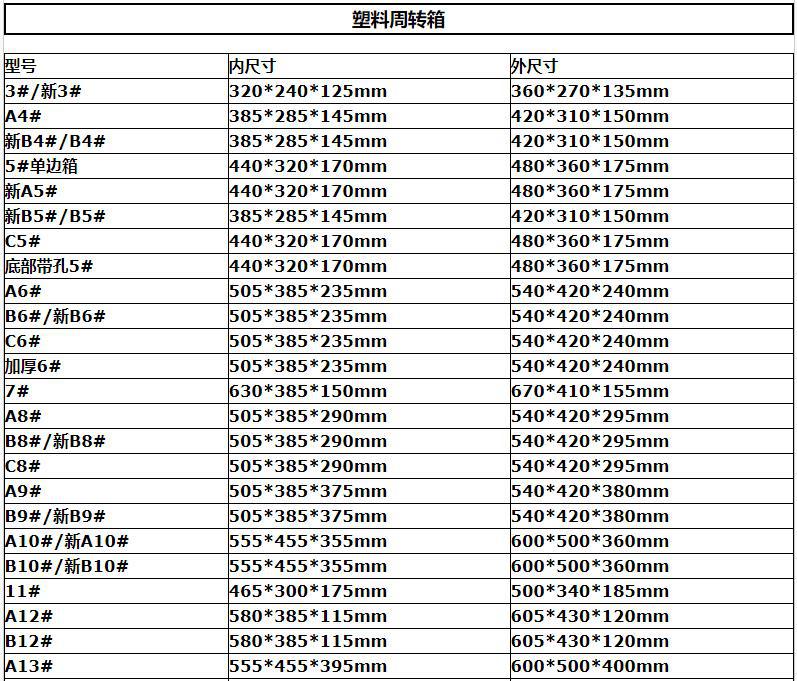 塑料周转箱

| 型号 | 内尺寸 | 外尺寸 |
|---|---|---|
| 3#/新3# | 320\*240\*125mm | 360\*270\*135mm |
| A4# | 385\*285\*145mm | 420\*310\*150mm |
| 新B4#/B4# | 385\*285\*145mm | 420\*310\*150mm |
| 5#单边箱 | 440\*320\*170mm | 480\*360\*175mm |
| 新A5# | 440\*320\*170mm | 480\*360\*175mm |
| 新B5#/B5# | 385\*285\*145mm | 420\*310\*150mm |
| C5# | 440\*320\*170mm | 480\*360\*175mm |
| 底部带孔5# | 440\*320\*170mm | 480\*360\*175mm |
| A6# | 505\*385\*235mm | 540\*420\*240mm |
| B6#/新B6# | 505\*385\*235mm | 540\*420\*240mm |
| C6# | 505\*385\*235mm | 540\*420\*240mm |
| 加厚6# | 505\*385\*235mm | 540\*420\*240mm |
| 7# | 630\*385\*150mm | 670\*410\*155mm |
| A8# | 505\*385\*290mm | 540\*420\*295mm |
| B8#/新B8# | 505\*385\*290mm | 540\*420\*295mm |
| C8# | 505\*385\*290mm | 540\*420\*295mm |
| A9# | 505\*385\*375mm | 540\*420\*380mm |
| B9#/新B9# | 505\*385\*375mm | 540\*420\*380mm |
| A10#/新A10# | 555\*455\*355mm | 600\*500\*360mm |
| B10#/新B10# | 555\*455\*355mm | 600\*500\*360mm |
| 11# | 465\*300\*175mm | 500\*340\*185mm |
| A12# | 580\*385\*115mm | 605\*430\*120mm |
| B12# | 580\*385\*115mm | 605\*430\*120mm |
| A13# | 555\*455\*395mm | 600\*500\*400mm |